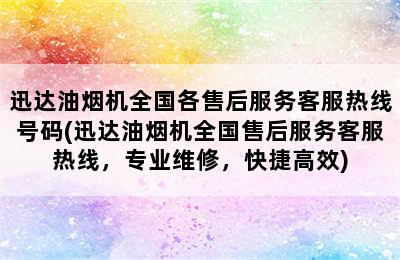 迅达油烟机全国各售后服务客服热线号码(迅达油烟机全国售后服务客服热线，专业维修，快捷高效)